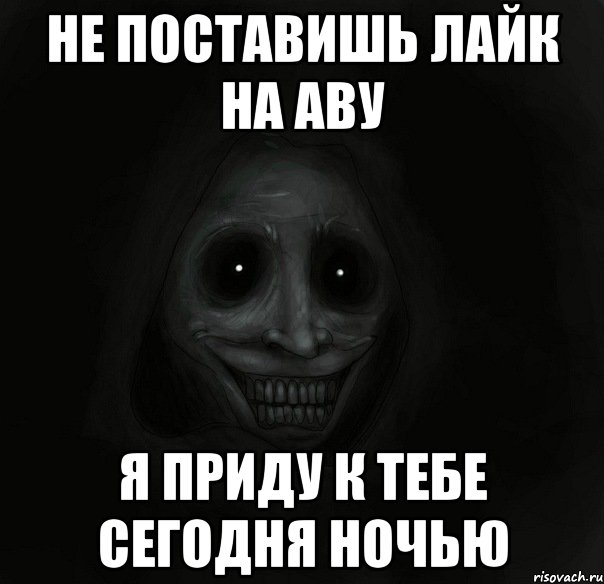 НЕ ПОСТАВИШЬ ЛАЙК НА АВУ

Я ПРИДУ К ТЕБЕ СЕГОДНЯ НОЧЬЮ

risovach.ru